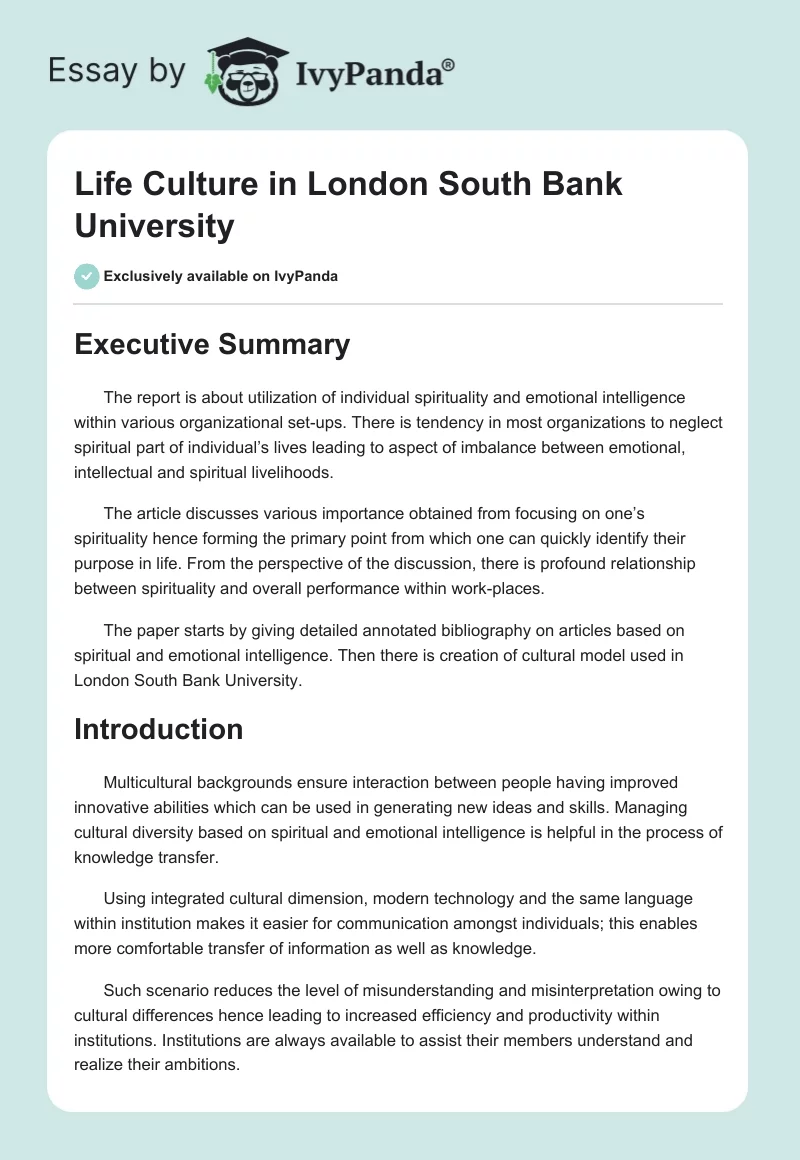 Essay by IvyPanda®

Life Culture in London South Bank University

Exclusively available on IvyPanda

Executive Summary

The report is about utilization of individual spirituality and emotional intelligence within various organizational set-ups. There is tendency in most organizations to neglect spiritual part of individual's lives leading to aspect of imbalance between emotional, intellectual and spiritual livelihoods.

The article discusses various importance obtained from focusing on one's spirituality hence forming the primary point from which one can quickly identify their purpose in life. From the perspective of the discussion, there is profound relationship between spirituality and overall performance within work-places.

The paper starts by giving detailed annotated bibliography on articles based on spiritual and emotional intelligence. Then there is creation of cultural model used in London South Bank University.

Introduction

Multicultural backgrounds ensure interaction between people having improved innovative abilities which can be used in generating new ideas and skills. Managing cultural diversity based on spiritual and emotional intelligence is helpful in the process of knowledge transfer.

Using integrated cultural dimension, modern technology and the same language within institution makes it easier for communication amongst individuals; this enables more comfortable transfer of information as well as knowledge.

Such scenario reduces the level of misunderstanding and misinterpretation owing to cultural differences hence leading to increased efficiency and productivity within institutions. Institutions are always available to assist their members understand and realize their ambitions.